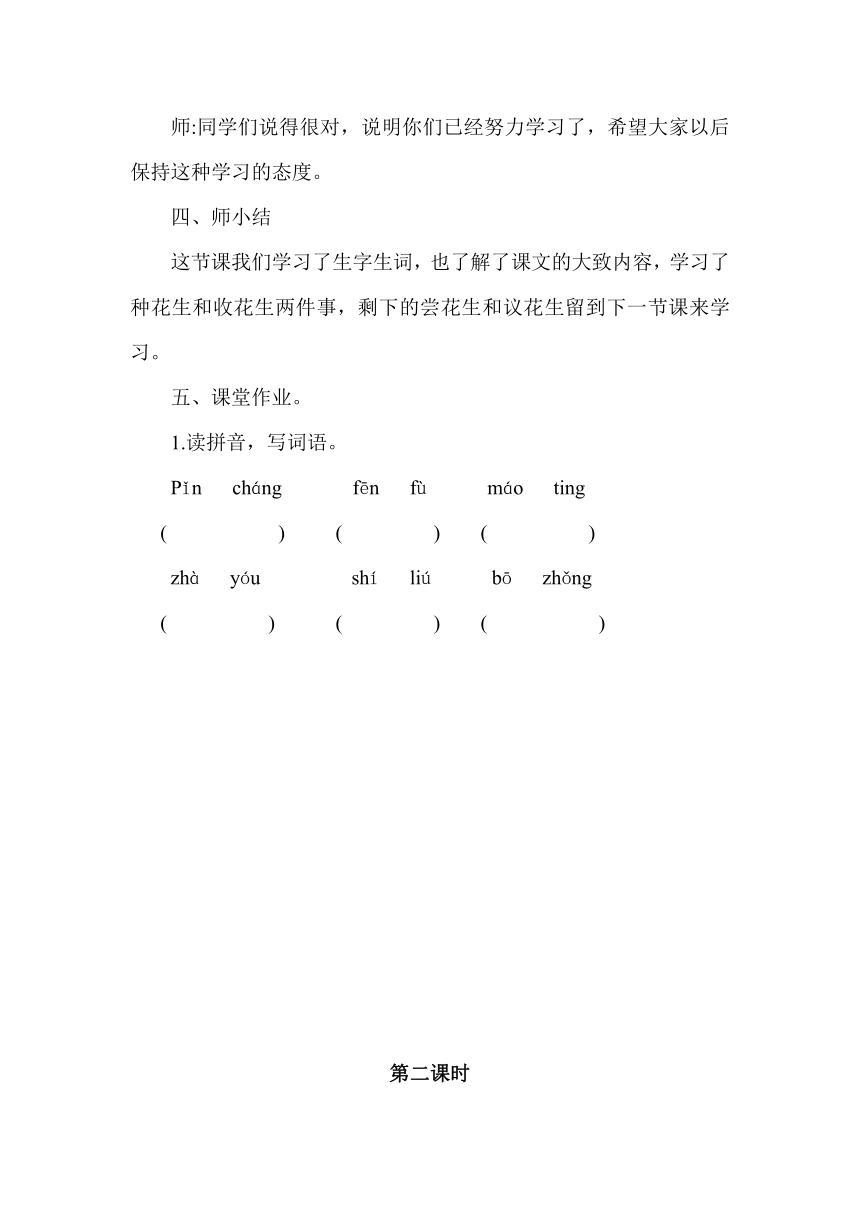 师:同学们说得很对，说明你们已经努力学习了，希望大家以后保持这种学习的态度。

四、师小结

这节课我们学习了生字生词，也了解了课文的大致内容，学习了种花生和收花生两件事，剩下的尝花生和议花生留到下一节课来学习。

五、课堂作业。

1.读拼音，写词语。

Pǐn cháng fēn fù máo ting

( ) ( ) ( )

zhà yóu shí liú bō zhǒng

( ) ( ) ( )

第二课时